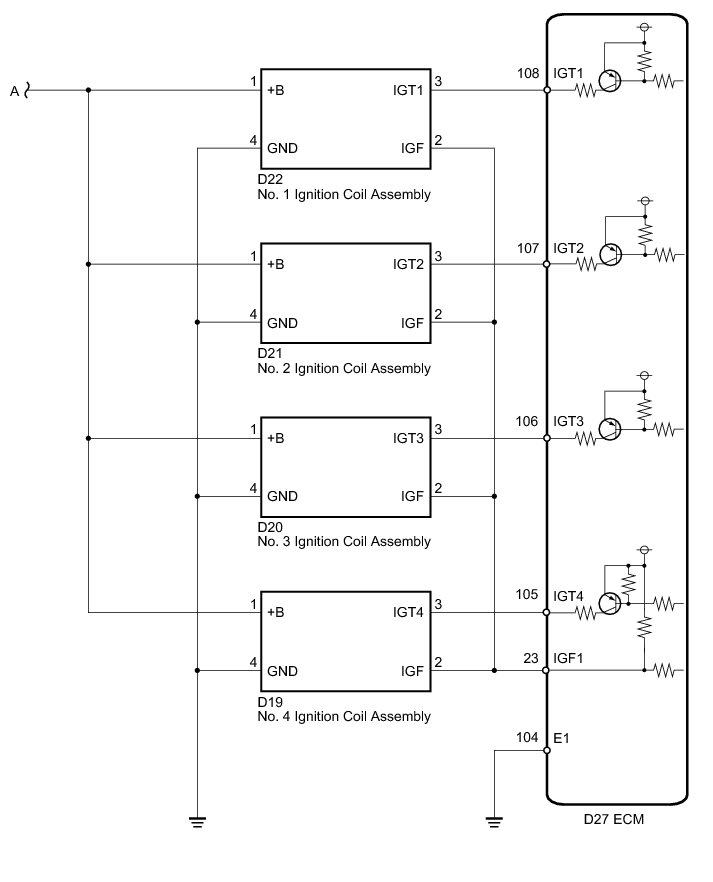 A

1 +B IGT1 3
4 GND IGF 2
D22
No. 1 Ignition Coil Assembly

1 +B IGT2 3
4 GND IGF 2
D21
No. 2 Ignition Coil Assembly

1 +B IGT3 3
4 GND IGF 2
D20
No. 3 Ignition Coil Assembly

1 +B IGT4 3
4 GND IGF 2
D19
No. 4 Ignition Coil Assembly

108 IGT1
107 IGT2
106 IGT3
105 IGT4
23 IGF1
104 E1

D27 ECM